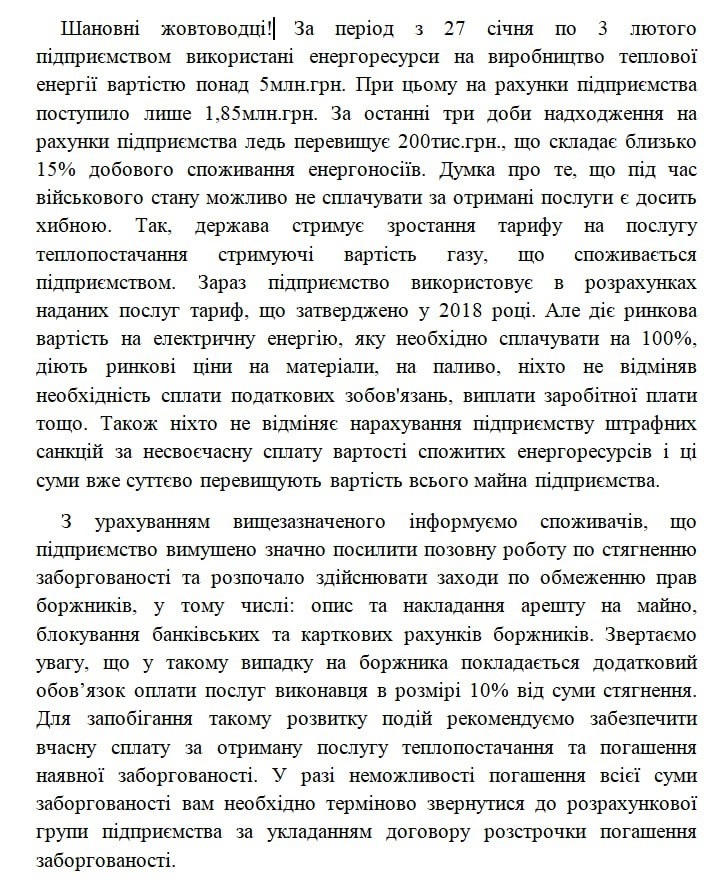 Шановні жовтоводці! За період з 27 січня по 3 лютого підприємством використані енергоресурси на виробництво теплової енергії вартістю понад 5млн.грн. При цьому на рахунки підприємства поступило лише 1,85млн.грн. За останні три доби надходження на рахунки підприємства ледь перевищує 200тис.грн., що складає близько 15% добового споживання енергоносіїв. Думка про те, що під час військового стану можливо не сплачувати за отримані послуги є досить хибною. Так, держава стримує зростання тарифу на послугу теплопостачання стримуючі вартість газу, що споживається підприємством. Зараз підприємство використовує в розрахунках наданих послуг тариф, що затверджено у 2018 році. Але діє ринкова вартість на електричну енергію, яку необхідно сплачувати на 100%, діють ринкові ціни на матеріали, на паливо, ніхто не відміняв необхідність сплати податкових зобов'язань, виплати заробітної плати тощо. Також ніхто не відміняє нарахування підприємству штрафних санкцій за несвоєчасну сплату вартості спожитих енергоресурсів і ці суми вже суттєво перевищують вартість всього майна підприємства.

З урахуванням вищезазначеного інформуємо споживачів, що підприємство вимушено значно посилити позовну роботу по стягненню заборгованості та розпочало здійснювати заходи по обмеженню прав боржників, у тому числі: опис та накладання арешту на майно, блокування банківських та карткових рахунків боржників. Звертаємо увагу, що у такому випадку на боржника покладається додатковий обов'язок оплати послуг виконавця в розмірі 10% від суми стягнення. Для запобігання такому розвитку подій рекомендуємо забезпечити вчасну сплату за отриману послугу теплопостачання та погашення наявної заборгованості. У разі неможливості погашення всієї суми заборгованості вам необхідно терміново звернутися до розрахункової групи підприємства за укладанням договору розстрочки погашення заборгованості.